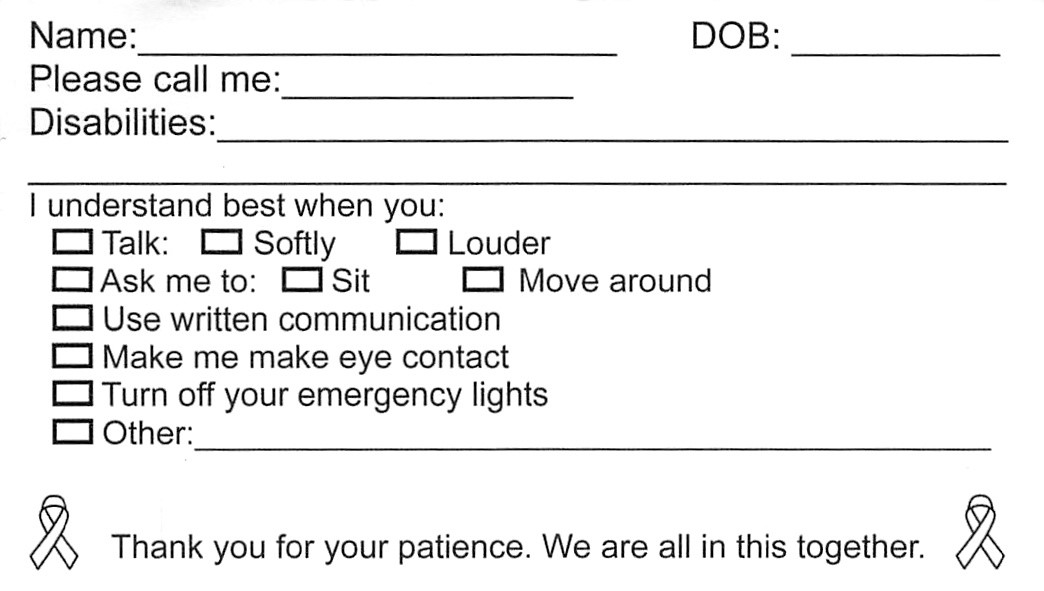 Name:____ DOB: ____
Please call me:____
Disabilities:____
____

I understand best when you:
☐ Talk: ☐ Softly ☐ Louder
☐ Ask me to: ☐ Sit ☐ Move around
☐ Use written communication
☐ Make me make eye contact
☐ Turn off your emergency lights
☐ Other:____

Thank you for your patience. We are all in this together.